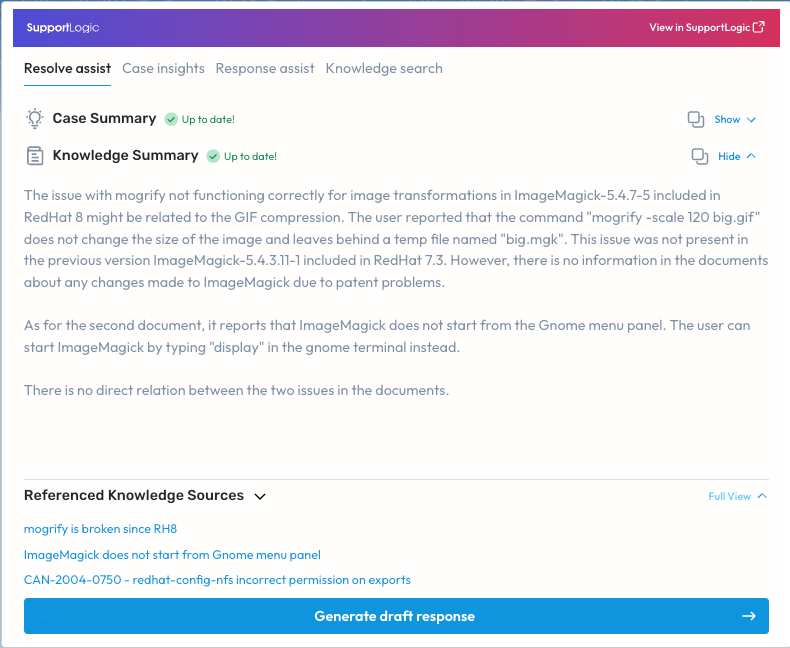 SupportLogic

View in SupportLogic

Resolve assist Case insights Response assist Knowledge search

Case Summary Up to date!

Show

Knowledge Summary Up to date!

Hide

The issue with mogrify not functioning correctly for image transformations in ImageMagick-5.4.7-5 included in RedHat 8 might be related to the GIF compression. The user reported that the command "mogrify -scale 120 big.gif" does not change the size of the image and leaves behind a temp file named "big.mgk". This issue was not present in the previous version ImageMagick-5.4.3.11-1 included in RedHat 7.3. However, there is no information in the documents about any changes made to ImageMagick due to patent problems.

As for the second document, it reports that ImageMagick does not start from the Gnome menu panel. The user can start ImageMagick by typing "display" in the gnome terminal instead.

There is no direct relation between the two issues in the documents.

Referenced Knowledge Sources

Full View

mogrify is broken since RH8

ImageMagick does not start from Gnome menu panel

CAN-2004-0750 - redhat-config-nfs incorrect permission on exports

Generate draft response